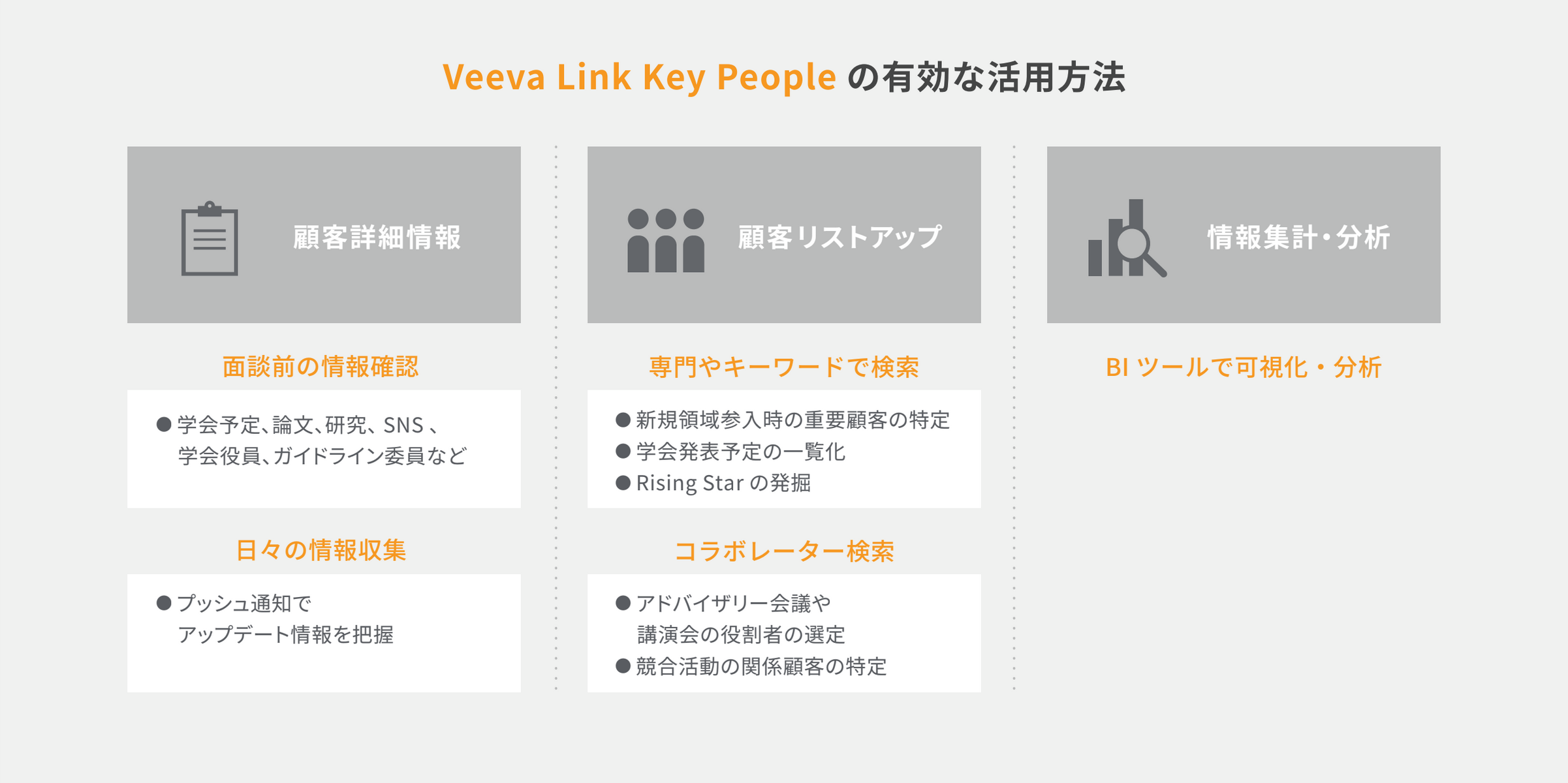 Veeva Link Key People の有効な活用方法

顧客詳細情報

面談前の情報確認

● 学会予定、論文、研究、SNS 、学会役員、ガイドライン委員など

日々の情報収集

● プッシュ通知でアップデート情報を把握

顧客リストアップ

専門やキーワードで検索

● 新規領域参入時の重要顧客の特定
● 学会発表予定の一覧化
● Rising Star の発掘

コラボレーター検索

● アドバイザリー会議や講演会の役割者の選定
● 競合活動の関係顧客の特定

情報集計・分析

BI ツールで可視化・分析